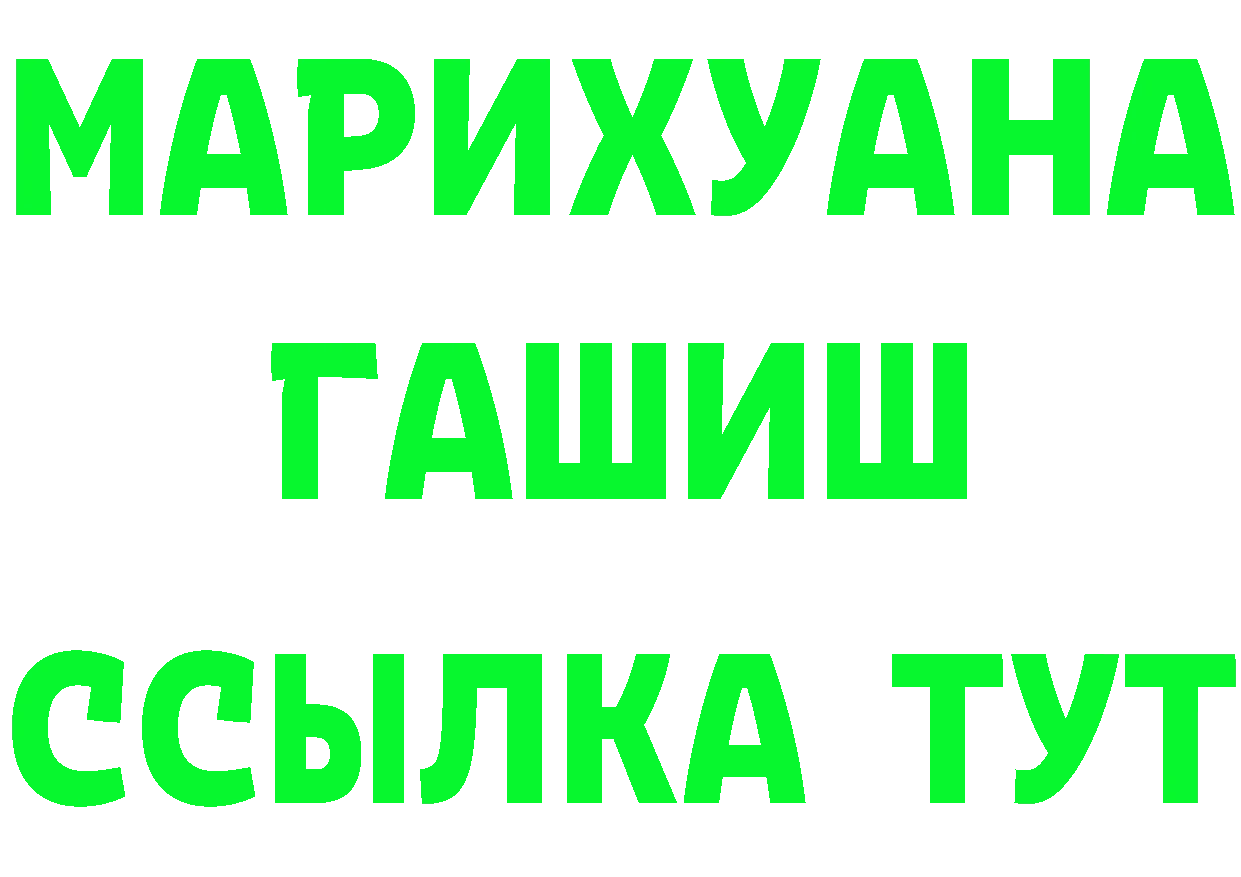 МАРИХУАНА
ГАШИШ
ССЫЛКА ТУТ